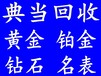 典当回收
黄金 铂金
钻石 名表